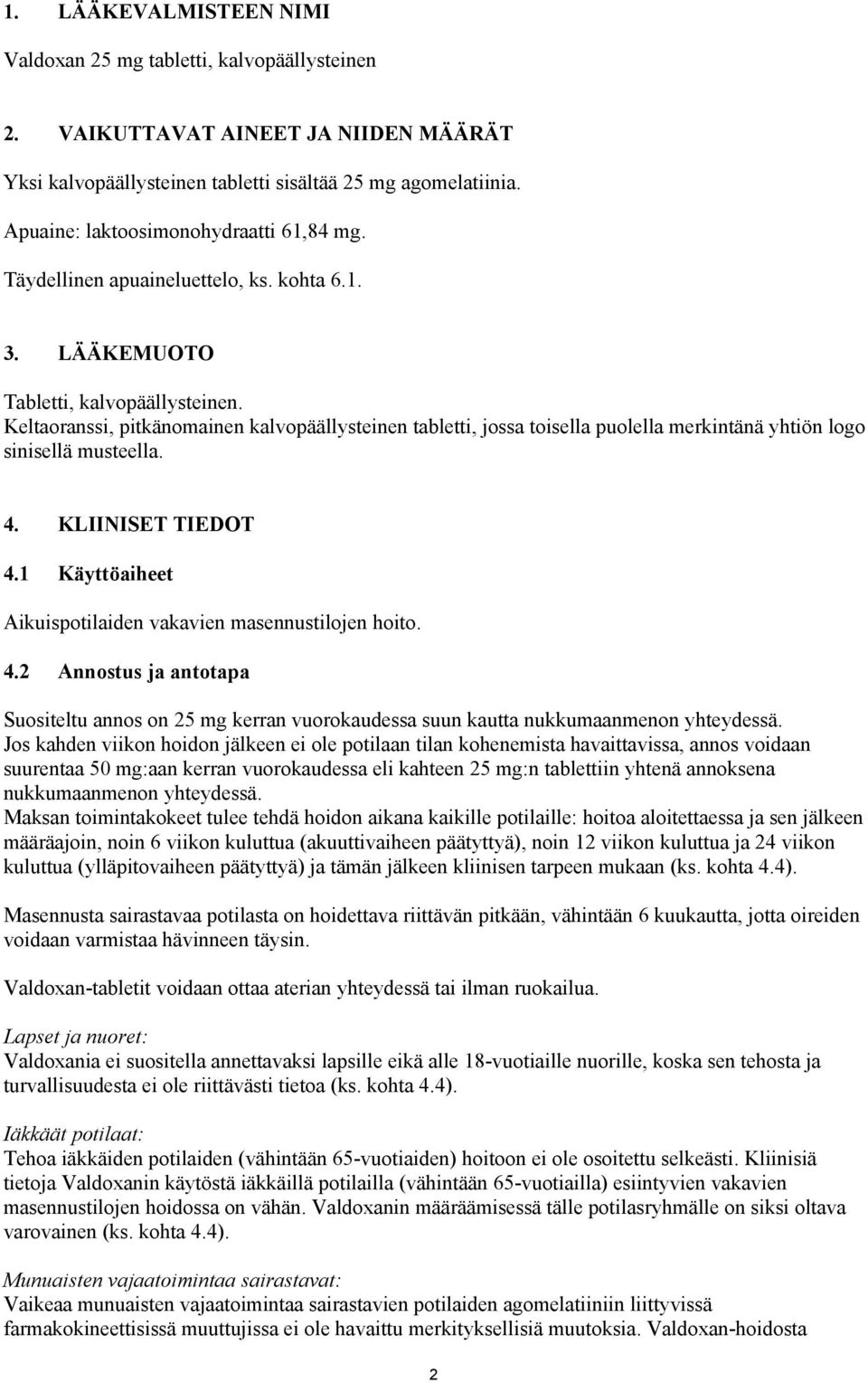 1. LÄÄKEVALMISTEEN NIMI

Valdoxan 25 mg tabletti, kalvopäällysteinen

2. VAIKUTTAVAT AINEET JA NIIDEN MÄÄRÄT

Yksi kalvopäällysteinen tabletti sisältää 25 mg agomelatiinia.

Apuaine: laktoosimonohydraatti 61,84 mg.

Täydellinen apuaineluettelo, ks. kohta 6.1.

3. LÄÄKEMUOTO

Tabletti, kalvopäällysteinen.
Keltaoranssi, pitkänomainen kalvopäällysteinen tabletti, jossa toisella puolella merkintänä yhtiön logo sinisellä musteella.

4. KLIINISET TIEDOT

4.1 Käyttöaiheet

Aikuispotilaiden vakavien masennustilojen hoito.

4.2 Annostus ja antotapa

Suositeltu annos on 25 mg kerran vuorokaudessa suun kautta nukkumaanmenon yhteydessä.
Jos kahden viikon hoidon jälkeen ei ole potilaan tilan kohenemista havaittavissa, annos voidaan suurentaa 50 mg:aan kerran vuorokaudessa eli kahteen 25 mg:n tablettiin yhtenä annoksena nukkumaanmenon yhteydessä.
Maksan toimintakokeet tulee tehdä hoidon aikana kaikille potilaille: hoitoa aloitettaessa ja sen jälkeen määräajoin, noin 6 viikon kuluttua (akuuttivaiheen päätyttyä), noin 12 viikon kuluttua ja 24 viikon kuluttua (ylläpitovaiheen päätyttyä) ja tämän jälkeen kliinisen tarpeen mukaan (ks. kohta 4.4).

Masennusta sairastavaa potilasta on hoidettava riittävän pitkään, vähintään 6 kuukautta, jotta oireiden voidaan varmistaa hävinneen täysin.

Valdoxan-tabletit voidaan ottaa aterian yhteydessä tai ilman ruokailua.

Lapset ja nuoret:
Valdoxania ei suositella annettavaksi lapsille eikä alle 18-vuotiaille nuorille, koska sen tehosta ja turvallisuudesta ei ole riittävästi tietoa (ks. kohta 4.4).

Iäkkäät potilaat:
Tehoa iäkkäiden potilaiden (vähintään 65-vuotiaiden) hoitoon ei ole osoitettu selkeästi. Kliinisiä tietoja Valdoxanin käytöstä iäkkäillä potilailla (vähintään 65-vuotiailla) esiintyvien vakavien masennustilojen hoidossa on vähän. Valdoxanin määräämisessä tälle potilasryhmälle on siksi oltava varovainen (ks. kohta 4.4).

Munuaisten vajaatoimintaa sairastavat:
Vaikeaa munuaisten vajaatoimintaa sairastavien potilaiden agomelatiiniin liittyvissä farmakokineettisissä muuttujissa ei ole havaittu merkityksellisiä muutoksia. Valdoxan-hoidosta

2